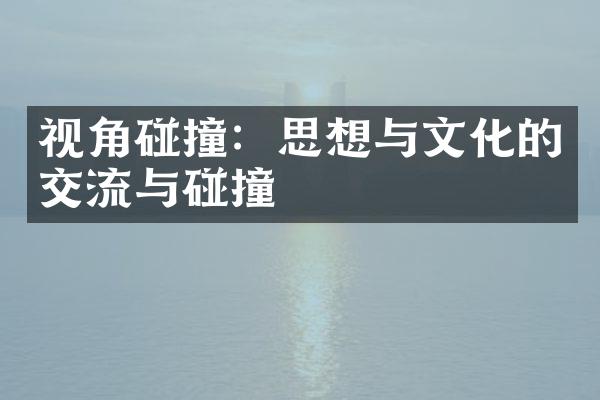 视角碰撞：思想与文化的交流与碰撞